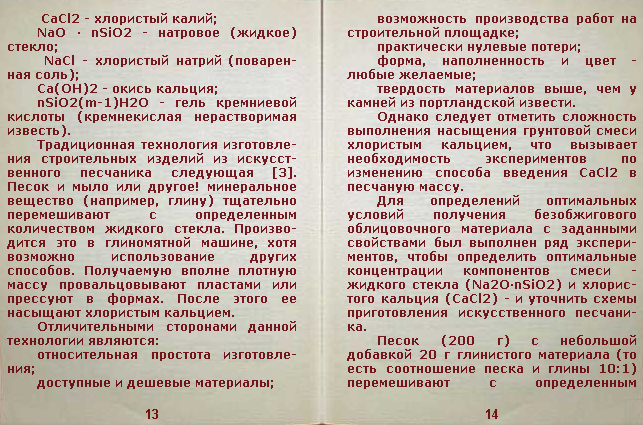 CaCl2 - хлористый калий;

NaO · nSiO2 - натровое (жидкое) стекло;

NaCl - хлористый натрий (поваренная соль);

Ca(OH)2 - окись кальция;

nSiO2(m-1)H2O - гель кремниевой кислоты (кремнекислая нерастворимая известь).

Традиционная технология изготовления строительных изделий из искусственного песчаника следующая [3]. Песок и мыло или другое! минеральное вещество (например, глину) тщательно перемешивают с определенным количеством жидкого стекла. Производится это в глиномятной машине, хотя возможно использование других способов. Получаемую вполне плотную массу провальцовывают пластами или прессуют в формах. После этого ее насыщают хлористым кальцием.

Отличительными сторонами данной технологии являются:

относительная простота изготовления;

доступные и дешевые материалы;

13

возможность производства работ на строительной площадке;

практически нулевые потери;

форма, наполненность и цвет - любые желаемые;

твердость материалов выше, чем у камней из портландской извести.

Однако следует отметить сложность выполнения насыщения грунтовой смеси хлористым кальцием, что вызывает необходимость экспериментов по изменению способа введения CaCl2 в песчаную массу.

Для определений оптимальных условий получения безобжигового облицовочного материала с заданными свойствами был выполнен ряд экспериментов, чтобы определить оптимальные концентрации компонентов смеси - жидкого стекла (Na2O·nSiO2) и хлористого кальция (CaCl2) - и уточнить схемы приготовления искусственного песчаника.

Песок (200 г) с небольшой добавкой 20 г глинистого материала (то есть соотношение песка и глины 10:1) перемешивают с определенным

14